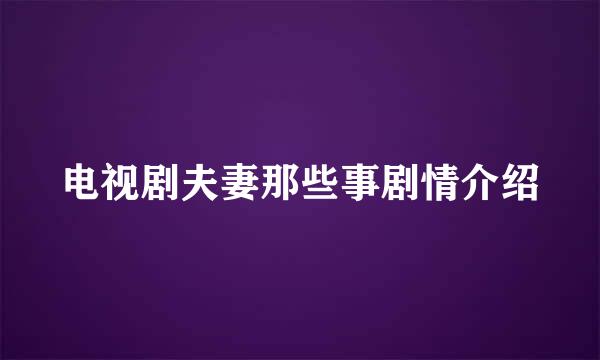 电视剧夫妻那些事剧情介绍